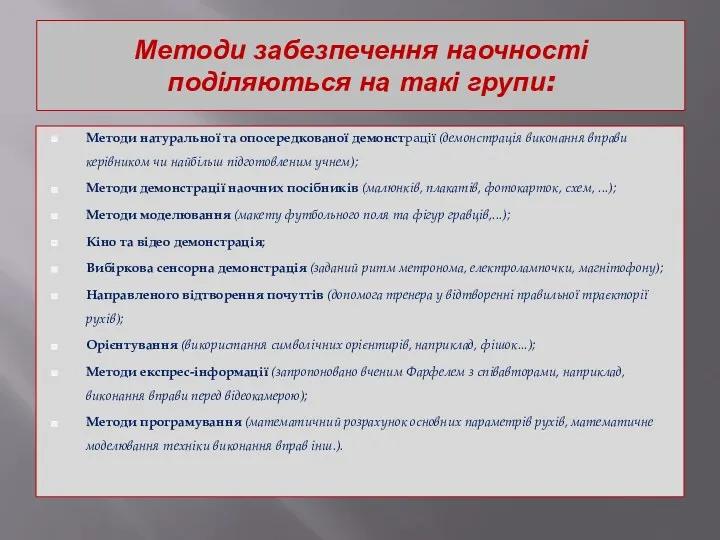 Методи забезпечення наочності поділяються на такі групи:

Методи натуральної та опосередкованої демонстрації (демонстрація виконання вправи керівником чи найбільш підготовленим учнем);

Методи демонстрації наочних посібників (малюнків, плакатів, фотокарток, схем, ...);

Методи моделювання (макету футбольного поля та фігур гравців,...);

Кіно та відео демонстрація;

Вибіркова сенсорна демонстрація (заданий ритм метронома, електролампочки, магнітофону);

Направленого відтворення почуттів (допомога тренера у відтворенні правильної траєкторії рухів);

Орієнтування (використання символічних орієнтирів, наприклад, фішок...);

Методи експрес-інформації (запропоновано вченим Фарфелем з співавторами, наприклад, виконання вправи перед відеокамерою);

Методи програмування (математичний розрахунок основних параметрів рухів, математичне моделювання техніки виконання вправ інш.).